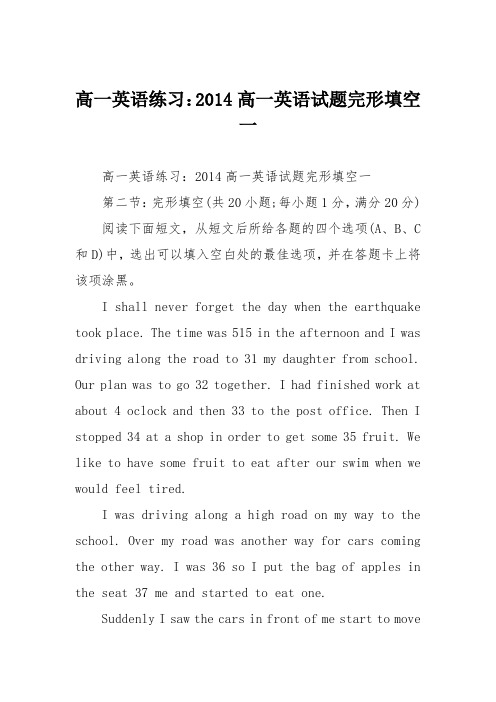 高一英语练习:2014 高一英语试题完形填空一

高一英语练习：2014 高一英语试题完形填空一

第二节：完形填空(共 20 小题;每小题 1 分，满分 20 分)

阅读下面短文，从短文后所给各题的四个选项(A、B、C 和 D)中，选出可以填入空白处的最佳选项，并在答题卡上将该项涂黑。

I shall never forget the day when the earthquake took place. The time was 515 in the afternoon and I was driving along the road to 31 my daughter from school. Our plan was to go 32 together. I had finished work at about 4 oclock and then 33 to the post office. Then I stopped 34 at a shop in order to get some 35 fruit. We like to have some fruit to eat after our swim when we would feel tired.

I was driving along a high road on my way to the school. Over my road was another way for cars coming the other way. I was 36 so I put the bag of apples in the seat 37 me and started to eat one.

Suddenly I saw the cars in front of me start to move